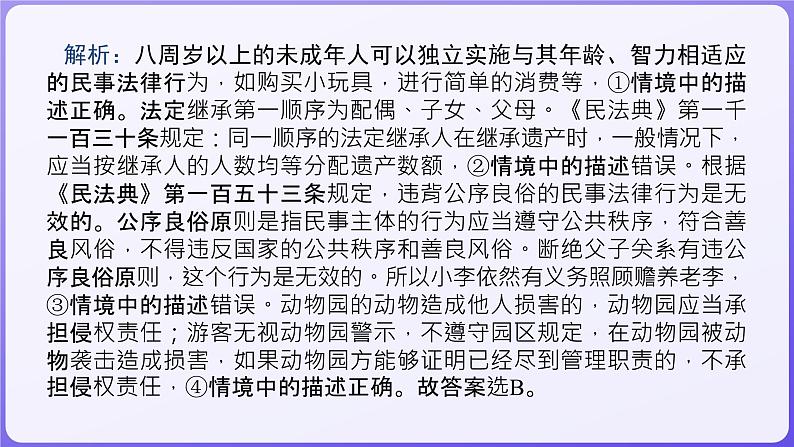 解析：八周岁以上的未成年人可以独立实施与其年龄、智力相适应的民事法律行为，如购买小玩具，进行简单的消费等，①情境中的描述正确。法定继承第一顺序为配偶、子女、父母。《民法典》第一千一百三十条规定：同一顺序的法定继承人在继承遗产时，一般情况下，应当按继承人的人数均等分配遗产数额，②情境中的描述错误。根据《民法典》第一百五十三条规定，违背公序良俗的民事法律行为是无效的。公序良俗原则是指民事主体的行为应当遵守公共秩序，符合善良风俗，不得违反国家的公共秩序和善良风俗。断绝父子关系有违公序良俗原则，这个行为是无效的。所以小李依然有义务照顾赡养老李，③情境中的描述错误。动物园的动物造成他人损害的，动物园应当承担侵权责任；游客无视动物园警示，不遵守园区规定，在动物园被动物袭击造成损害，如果动物园方能够证明已经尽到管理职责的，不承担侵权责任，④情境中的描述正确。故答案选B。